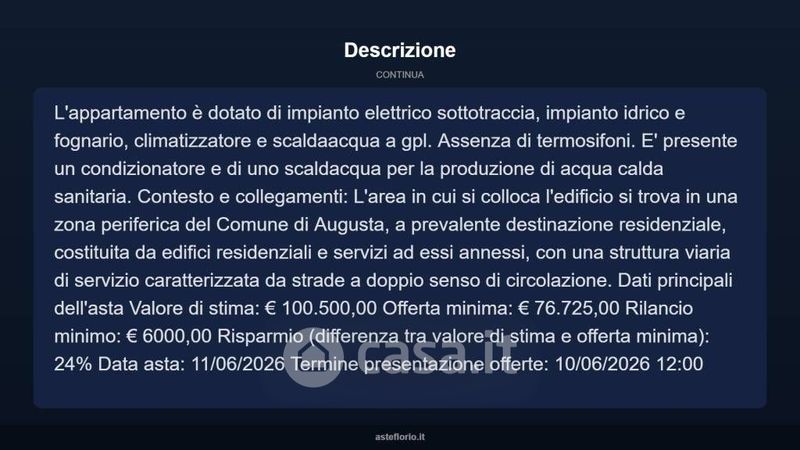 Descrizione

CONTINUA

L'appartamento è dotato di impianto elettrico sottotraccia, impianto idrico e fognario, climatizzatore e scaldaacqua a gpl. Assenza di termosifoni. E' presente un condizionatore e di uno scaldacqua per la produzione di acqua calda sanitaria. Contesto e collegamenti: L'area in cui si colloca l'edificio si trova in una zona periferica del Comune di Augusta, a prevalente destinazione residenziale, costituita da edifici residenziali e servizi ad essi annessi, con una struttura viaria di servizio caratterizzata da strade a doppio senso di circolazione. Dati principali dell'asta Valore di stima: € 100.500,00 Offerta minima: € 76.725,00 Rilancio minimo: € 6000,00 Risparmio (differenza tra valore di stima e offerta minima): 24% Data asta: 11/06/2026 Termine presentazione offerte: 10/06/2026 12:00

casa.it

asteflorio.it